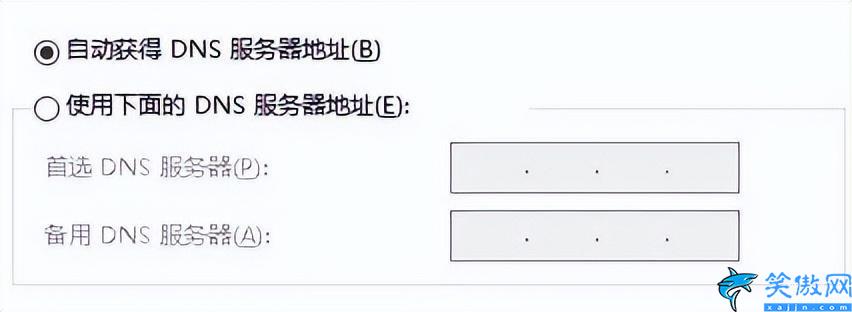 自动获得 DNS 服务器地址(B)

使用下面的 DNS 服务器地址(E):

首选 DNS 服务器(P): . . .

备用 DNS 服务器(A): . . .

笑傲网
xajjn.com